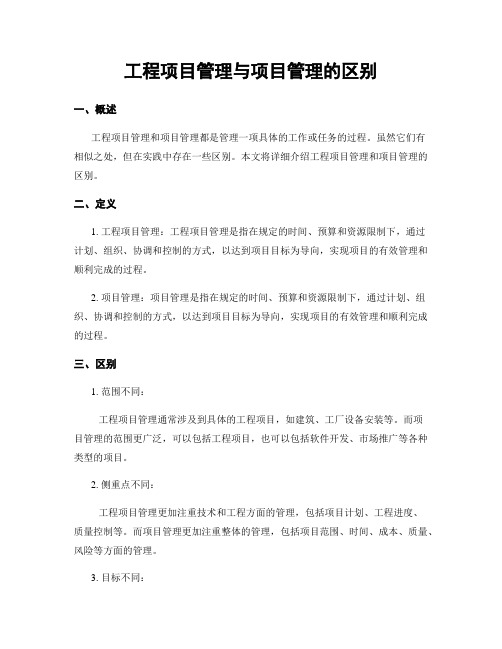 工程项目管理与项目管理的区别

一、概述

工程项目管理和项目管理都是管理一项具体的工作或任务的过程。虽然它们有相似之处，但在实践中存在一些区别。本文将详细介绍工程项目管理和项目管理的区别。

二、定义

1. 工程项目管理：工程项目管理是指在规定的时间、预算和资源限制下，通过计划、组织、协调和控制的方式，以达到项目目标为导向，实现项目的有效管理和顺利完成的过程。

2. 项目管理：项目管理是指在规定的时间、预算和资源限制下，通过计划、组织、协调和控制的方式，以达到项目目标为导向，实现项目的有效管理和顺利完成的过程。

三、区别

1. 范围不同：

工程项目管理通常涉及到具体的工程项目，如建筑、工厂设备安装等。而项目管理的范围更广泛，可以包括工程项目，也可以包括软件开发、市场推广等各种类型的项目。

2. 侧重点不同：

工程项目管理更加注重技术和工程方面的管理，包括项目计划、工程进度、质量控制等。而项目管理更加注重整体的管理，包括项目范围、时间、成本、质量、风险等方面的管理。

3. 目标不同：